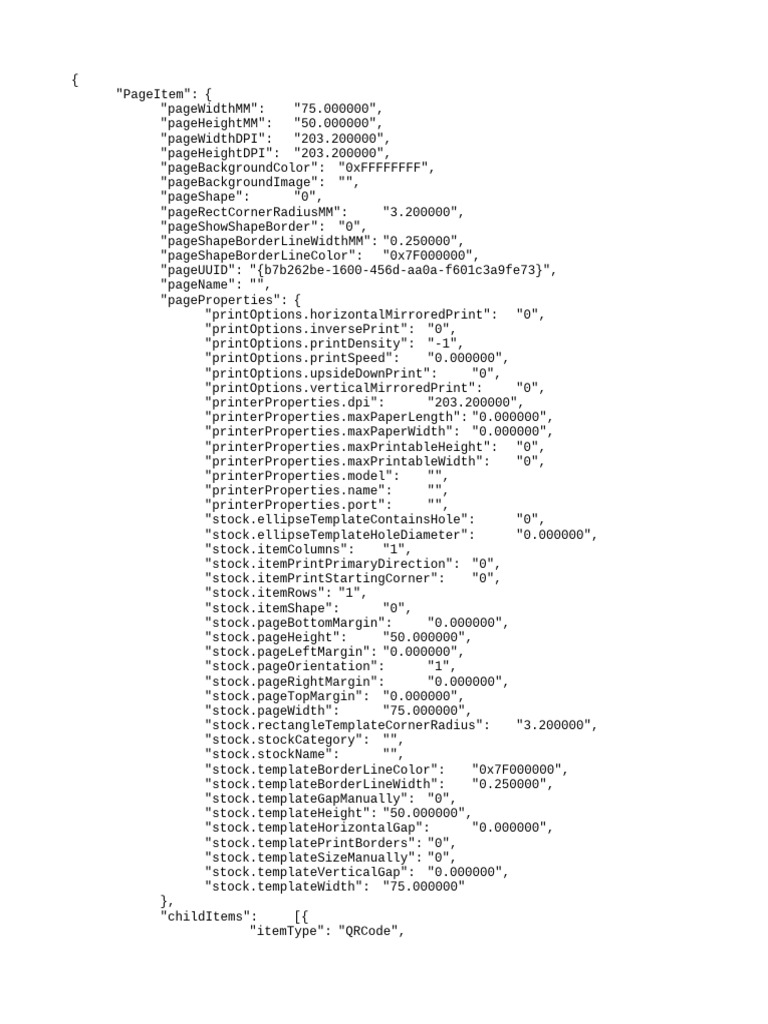 {
"PageItem": {
"pageWidthMM": "75.000000",
"pageHeightMM": "50.000000",
"pageWidthDPI": "203.200000",
"pageHeightDPI": "203.200000",
"pageBackgroundColor": "0xFFFFFFFF",
"pageBackgroundImage": "",
"pageShape": "0",
"pageRectCornerRadiusMM": "3.200000",
"pageShowShapeBorder": "0",
"pageShapeBorderLineWidthMM": "0.250000",
"pageShapeBorderLineColor": "0x7F000000",
"pageUUID": "{b7b262be-1600-456d-aa0a-f601c3a9fe73}",
"pageName": "",
"pageProperties": {
"printOptions.horizontalMirroredPrint": "0",
"printOptions.inversePrint": "0",
"printOptions.printDensity": "-1",
"printOptions.printSpeed": "0.000000",
"printOptions.upsideDownPrint": "0",
"printOptions.verticalMirroredPrint": "0",
"printerProperties.dpi": "203.200000",
"printerProperties.maxPaperLength": "0.000000",
"printerProperties.maxPaperWidth": "0.000000",
"printerProperties.maxPrintableHeight": "0",
"printerProperties.maxPrintableWidth": "0",
"printerProperties.model": "",
"printerProperties.name": "",
"printerProperties.port": "",
"stock.ellipseTemplateContainsHole": "0",
"stock.ellipseTemplateHoleDiameter": "0.000000",
"stock.itemColumns": "1",
"stock.itemPrintPrimaryDirection": "0",
"stock.itemPrintStartingCorner": "0",
"stock.itemRows": "1",
"stock.itemShape": "0",
"stock.pageBottomMargin": "0.000000",
"stock.pageHeight": "50.000000",
"stock.pageLeftMargin": "0.000000",
"stock.pageOrientation": "1",
"stock.pageRightMargin": "0.000000",
"stock.pageTopMargin": "0.000000",
"stock.pageWidth": "75.000000",
"stock.rectangleTemplateCornerRadius": "3.200000",
"stock.stockCategory": "",
"stock.stockName": "",
"stock.templateBorderLineColor": "0x7F000000",
"stock.templateBorderLineWidth": "0.250000",
"stock.templateGapManually": "0",
"stock.templateHeight": "50.000000",
"stock.templateHorizontalGap": "0.000000",
"stock.templatePrintBorders": "0",
"stock.templateSizeManually": "0",
"stock.templateVerticalGap": "0.000000",
"stock.templateWidth": "75.000000"
},
"childItems": [{
"itemType": "QRCode",